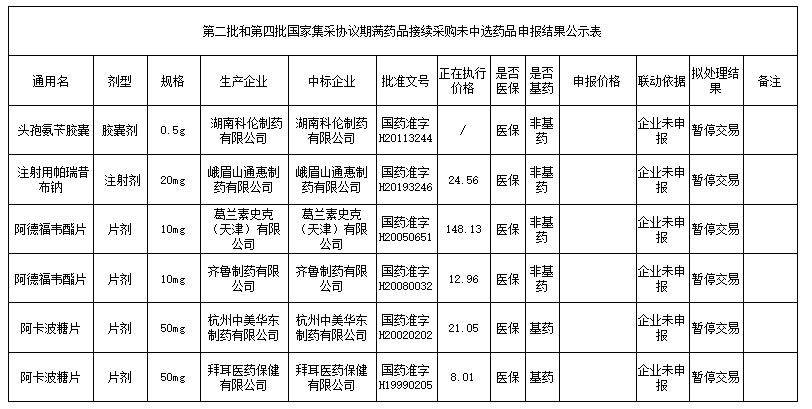 第二批和第四批国家集采协议期满药品接续采购未中选药品申报结果公示表

| 通用名 | 剂型 | 规格 | 生产企业 | 中标企业 | 批准文号 | 正在执行价格 | 是否医保 | 是否基药 | 申报价格 | 联动依据 | 拟处理结果 | 备注 |
|---|---|---|---|---|---|---|---|---|---|---|---|---|
| 头孢氨苄胶囊 | 胶囊剂 | 0.5g | 湖南科伦制药有限公司 | 湖南科伦制药有限公司 | 国药准字H20113244 | / | 医保 | 非基药 | | 企业未申报 | 暂停交易 | |
| 注射用帕瑞昔布钠 | 注射剂 | 20mg | 峨眉山通惠制药有限公司 | 峨眉山通惠制药有限公司 | 国药准字H20193246 | 24.56 | 医保 | 非基药 | | 企业未申报 | 暂停交易 | |
| 阿德福韦酯片 | 片剂 | 10mg | 葛兰素史克（天津）有限公司 | 葛兰素史克（天津）有限公司 | 国药准字H20050651 | 148.13 | 医保 | 非基药 | | 企业未申报 | 暂停交易 | |
| 阿德福韦酯片 | 片剂 | 10mg | 齐鲁制药有限公司 | 齐鲁制药有限公司 | 国药准字H20080032 | 12.96 | 医保 | 非基药 | | 企业未申报 | 暂停交易 | |
| 阿卡波糖片 | 片剂 | 50mg | 杭州中美华东制药有限公司 | 杭州中美华东制药有限公司 | 国药准字H20020202 | 21.05 | 医保 | 基药 | | 企业未申报 | 暂停交易 | |
| 阿卡波糖片 | 片剂 | 50mg | 拜耳医药保健有限公司 | 拜耳医药保健有限公司 | 国药准字H19990205 | 8.01 | 医保 | 基药 | | 企业未申报 | 暂停交易 | |